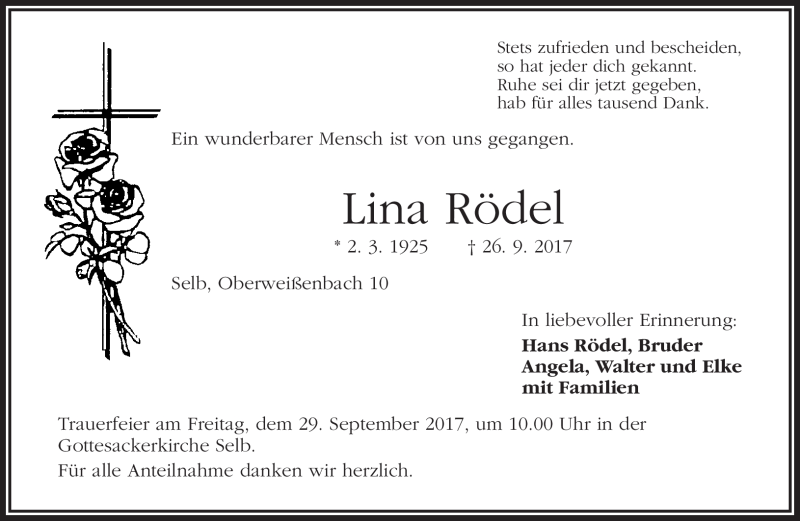 Stets zufrieden und bescheiden,
so hat jeder dich gekannt.
Ruhe sei dir jetzt gegeben,
hab für alles tausend Dank.

Ein wunderbarer Mensch ist von uns gegangen.

Lina Rödel

* 2. 3. 1925 † 26. 9. 2017

Selb, Oberweißenbach 10

In liebevoller Erinnerung:
Hans Rödel, Bruder
Angela, Walter und Elke
mit Familien

Trauerfeier am Freitag, dem 29. September 2017, um 10.00 Uhr in der Gottesackerkirche Selb.

Für alle Anteilnahme danken wir herzlich.